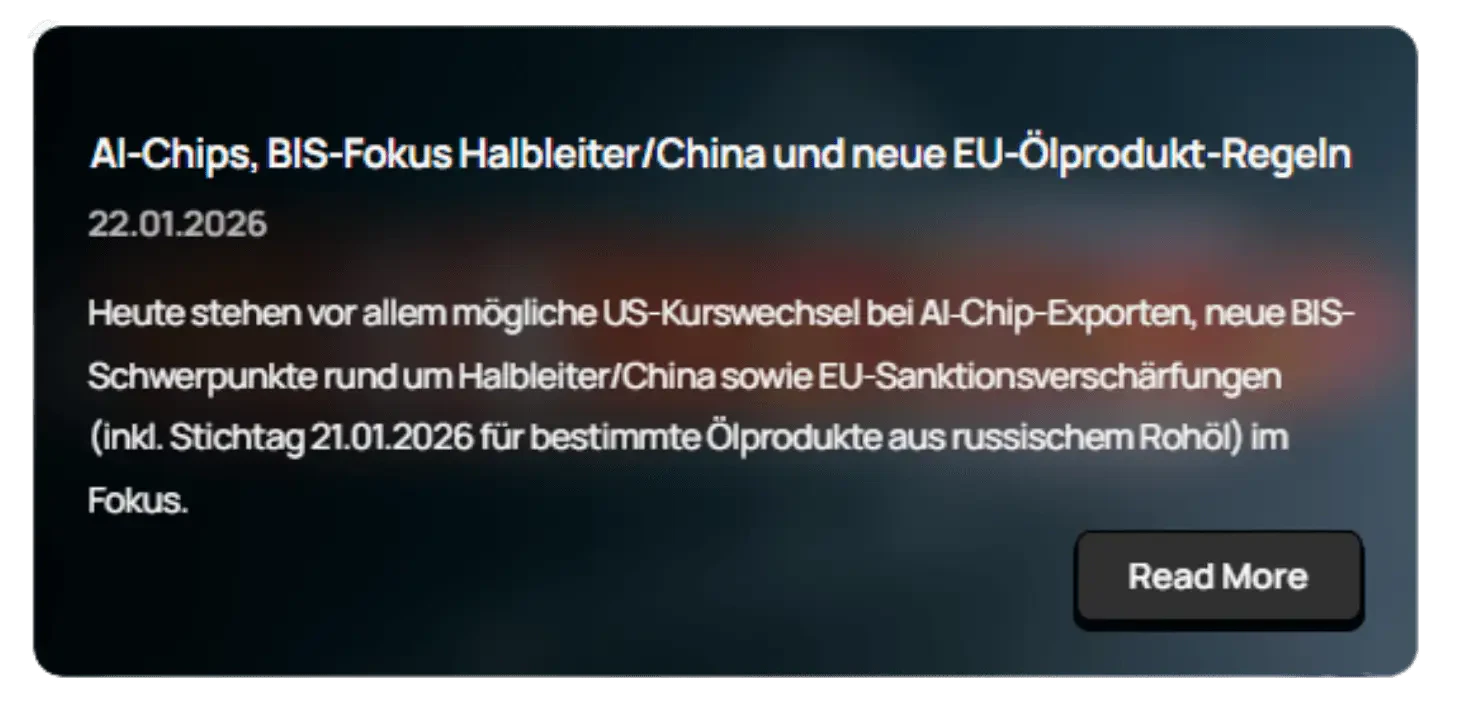 AI-Chips, BIS-Fokus Halbleiter/China und neue EU-Ölprodukt-Regeln

22.01.2026

Heute stehen vor allem mögliche US-Kurswechsel bei AI-Chip-Exporten, neue BIS-Schwerpunkte rund um Halbleiter/China sowie EU-Sanktionsverschärfungen (inkl. Stichtag 21.01.2026 für bestimmte Ölprodukte aus russischem Rohöl) im Fokus.

Read More